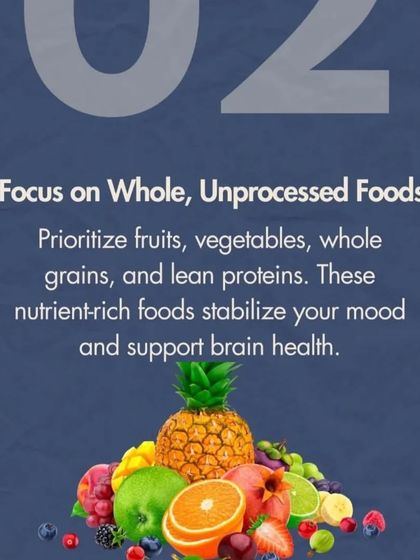 02

Focus on Whole, Unprocessed Foods

Prioritize fruits, vegetables, whole grains, and lean proteins. These nutrient-rich foods stabilize your mood and support brain health.